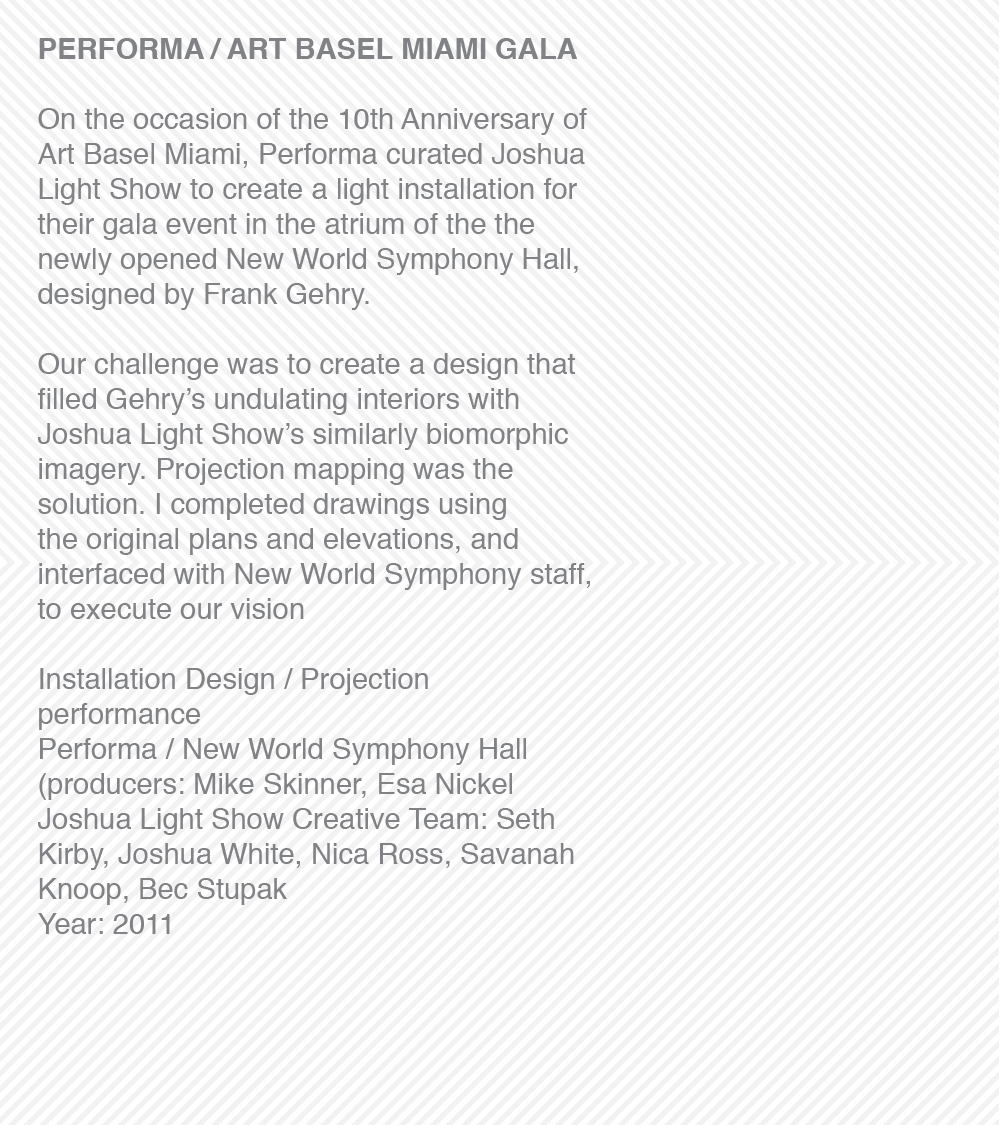 PERFORMA / ART BASEL MIAMI GALA

On the occasion of the 10th Anniversary of Art Basel Miami, Performa curated Joshua Light Show to create a light installation for their gala event in the atrium of the the newly opened New World Symphony Hall, designed by Frank Gehry.

Our challenge was to create a design that filled Gehry’s undulating interiors with Joshua Light Show’s similarly biomorphic imagery. Projection mapping was the solution. I completed drawings using the original plans and elevations, and interfaced with New World Symphony staff, to execute our vision

Installation Design / Projection performance
Performa / New World Symphony Hall (producers: Mike Skinner, Esa Nickel
Joshua Light Show Creative Team: Seth Kirby, Joshua White, Nica Ross, Savanah Knoop, Bec Stupak
Year: 2011